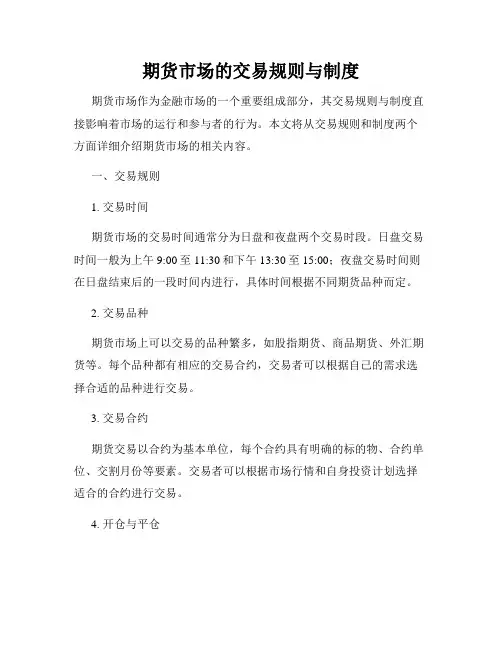 期货市场的交易规则与制度

期货市场作为金融市场的一个重要组成部分，其交易规则与制度直接影响着市场的运行和参与者的行为。本文将从交易规则和制度两个方面详细介绍期货市场的相关内容。

一、交易规则

1. 交易时间

期货市场的交易时间通常分为日盘和夜盘两个交易时段。日盘交易时间一般为上午 9:00 至 11:30 和下午 13:30 至 15:00；夜盘交易时间则在日盘结束后的一段时间内进行，具体时间根据不同期货品种而定。

2. 交易品种

期货市场上可以交易的品种繁多，如股指期货、商品期货、外汇期货等。每个品种都有相应的交易合约，交易者可以根据自己的需求选择合适的品种进行交易。

3. 交易合约

期货交易以合约为基本单位，每个合约具有明确的标的物、合约单位、交割月份等要素。交易者可以根据市场行情和自身投资计划选择适合的合约进行交易。

4. 开仓与平仓